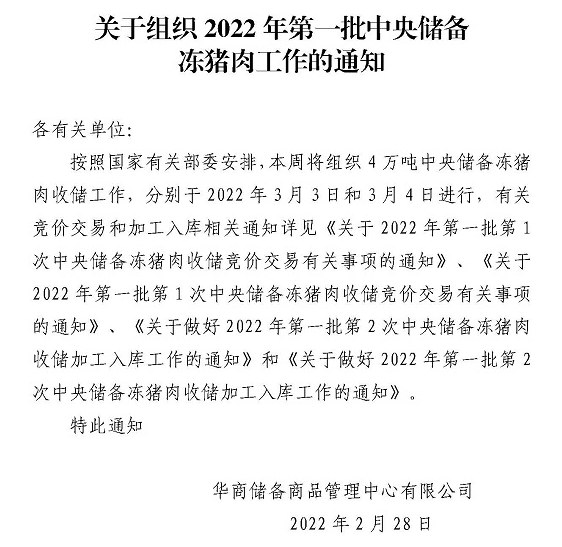 关于组织 2022 年第一批中央储备冻猪肉工作的通知

各有关单位:

按照国家有关部委安排,本周将组织 4 万吨中央储备冻猪肉收储工作,分别于 2022 年 3 月 3 日和 3 月 4 日进行,有关竞价交易和加工入库相关通知详见《关于 2022 年第一批第 1 次中央储备冻猪肉收储竞价交易有关事项的通知》、《关于 2022 年第一批第 1 次中央储备冻猪肉收储竞价交易有关事项的通知》、《关于做好 2022 年第一批第 2 次中央储备冻猪肉收储加工入库工作的通知》和《关于做好 2022 年第一批第 2 次中央储备冻猪肉收储加工入库工作的通知》。

特此通知

华商储备商品管理中心有限公司

2022 年 2 月 28 日